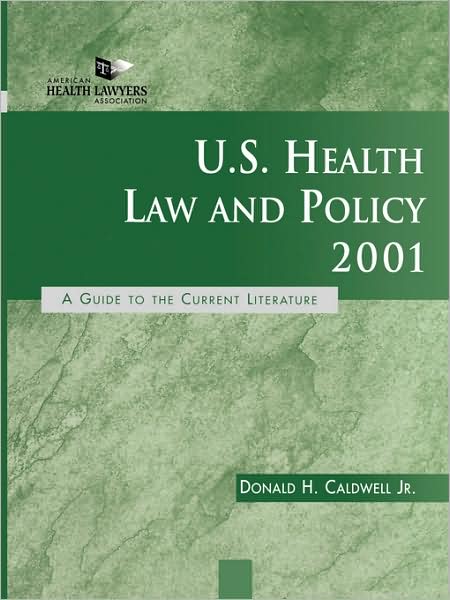 AMERICAN
HEALTH LAWYERS
ASSOCIATION

U.S. HEALTH
LAW AND POLICY
2001

A GUIDE TO THE CURRENT LITERATURE

DONALD H. CALDWELL JR.